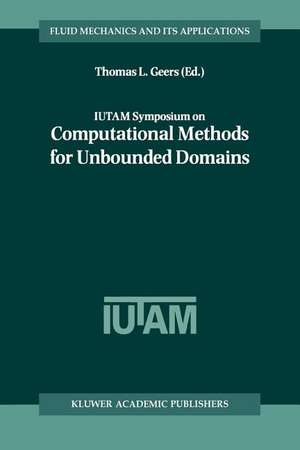 FLUID MECHANICS AND ITS APPLICATIONS

Thomas L. Geers (Ed.)

IUTAM Symposium on
Computational Methods for Unbounded Domains

IUTAM

KLUWER ACADEMIC PUBLISHERS